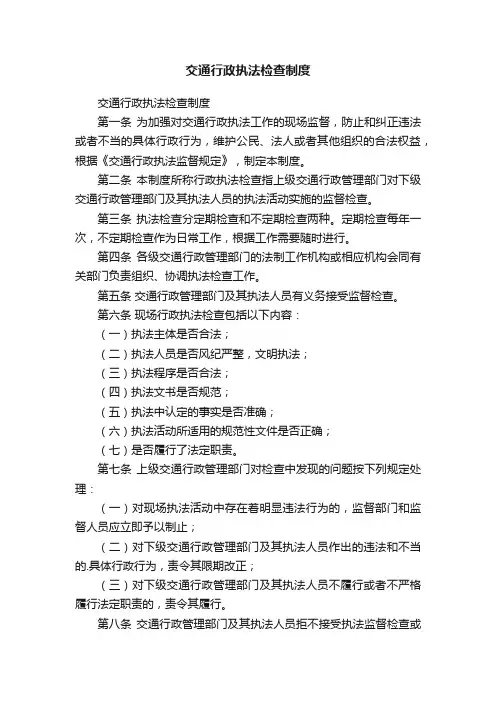 交通行政执法检查制度

交通行政执法检查制度

第一条 为加强对交通行政执法工作的现场监督，防止和纠正违法或者不当的具体行政行为，维护公民、法人或者其他组织的合法权益，根据《交通行政执法监督规定》，制定本制度。

第二条 本制度所称行政执法检查指上级交通行政管理部门对下级交通行政管理部门及其执法人员的执法活动实施的监督检查。

第三条 执法检查分定期检查和不定期检查两种。定期检查每年一次，不定期检查作为日常工作，根据工作需要随时进行。

第四条 各级交通行政管理部门的法制工作机构或相应机构会同有关部门负责组织、协调执法检查工作。

第五条 交通行政管理部门及其执法人员有义务接受监督检查。

第六条 现场行政执法检查包括以下内容：

（一）执法主体是否合法；

（二）执法人员是否风纪严整，文明执法；

（三）执法程序是否合法；

（四）执法文书是否规范；

（五）执法中认定的事实是否准确；

（六）执法活动所适用的规范性文件是否正确；

（七）是否履行了法定职责。

第七条 上级交通行政管理部门对检查中发现的问题按下列规定处理：

（一）对现场执法活动中存在着明显违法行为的，监督部门和监督人员应立即予以制止；

（二）对下级交通行政管理部门及其执法人员作出的违法和不当的.具体行政行为，责令其限期改正；

（三）对下级交通行政管理部门及其执法人员不履行或者不严格履行法定职责的，责令其履行。

第八条 交通行政管理部门及其执法人员拒不接受执法监督检查或